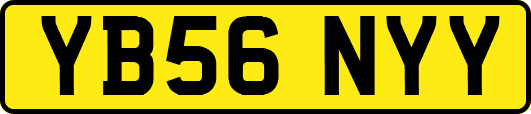 YB56 NYY